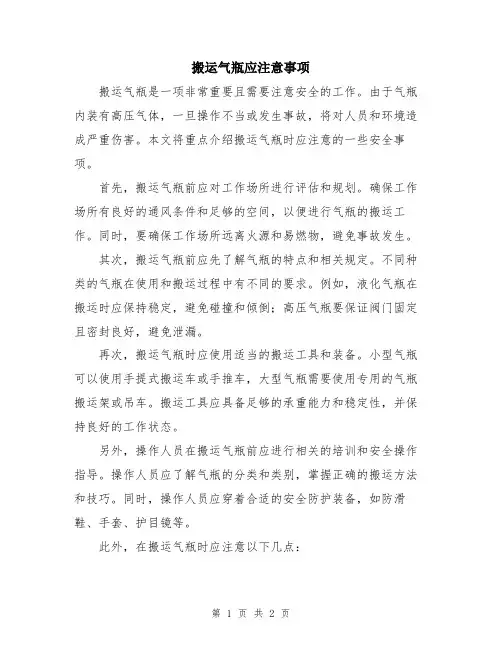 搬运气瓶应注意事项

搬运气瓶是一项非常重要且需要注意安全的工作。由于气瓶内装有高压气体，一旦操作不当或发生事故，将对人员和环境造成严重伤害。本文将重点介绍搬运气瓶时应注意的一些安全事项。

首先，搬运气瓶前应对工作场所进行评估和规划。确保工作场所有良好的通风条件和足够的空间，以便进行气瓶的搬运工作。同时，要确保工作场所远离火源和易燃物，避免事故发生。

其次，搬运气瓶前应先了解气瓶的特点和相关规定。不同种类的气瓶在使用和搬运过程中有不同的要求。例如，液化气瓶在搬运时应保持稳定，避免碰撞和倾倒；高压气瓶要保证阀门固定且密封良好，避免泄漏。

再次，搬运气瓶时应使用适当的搬运工具和装备。小型气瓶可以使用手提式搬运车或手推车，大型气瓶需要使用专用的气瓶搬运架或吊车。搬运工具应具备足够的承重能力和稳定性，并保持良好的工作状态。

另外，操作人员在搬运气瓶前应进行相关的培训和安全操作指导。操作人员应了解气瓶的分类和类别，掌握正确的搬运方法和技巧。同时，操作人员应穿着合适的安全防护装备，如防滑鞋、手套、护目镜等。

此外，在搬运气瓶时应注意以下几点：

第 1 页 共 2 页